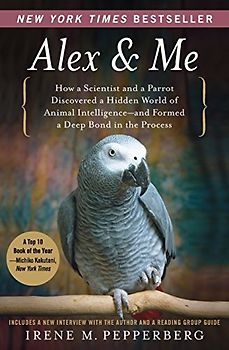 NEW YORK TIMES BESTSELLER

Alex & Me

How a Scientist and a Parrot Discovered a Hidden World of Animal Intelligence—and Formed a Deep Bond in the Process

A Top 10 Book of the Year —Michiko Kakutani, New York Times

INCLUDES A NEW INTERVIEW WITH THE AUTHOR AND A READING GROUP GUIDE

IRENE M. PEPPERBERG